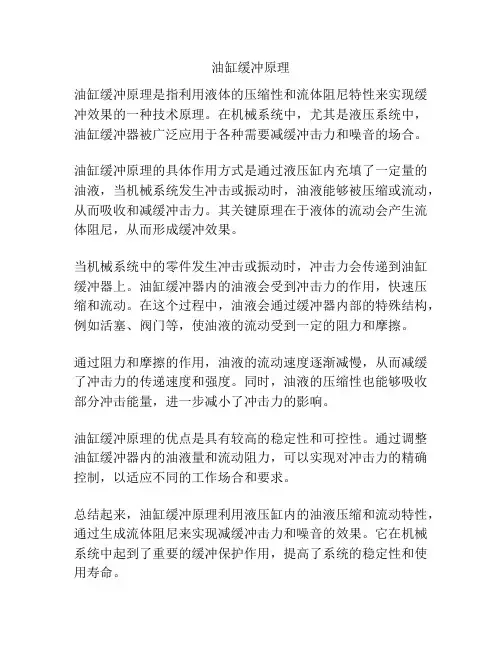 油缸缓冲原理

油缸缓冲原理是指利用液体的压缩性和流体阻尼特性来实现缓冲效果的一种技术原理。在机械系统中，尤其是液压系统中，油缸缓冲器被广泛应用于各种需要减缓冲击力和噪音的场合。

油缸缓冲原理的具体作用方式是通过液压缸内充填了一定量的油液，当机械系统发生冲击或振动时，油液能够被压缩或流动，从而吸收和减缓冲击力。其关键原理在于液体的流动会产生流体阻尼，从而形成缓冲效果。

当机械系统中的零件发生冲击或振动时，冲击力会传递到油缸缓冲器上。油缸缓冲器内的油液会受到冲击力的作用，快速压缩和流动。在这个过程中，油液会通过缓冲器内部的特殊结构，例如活塞、阀门等，使油液的流动受到一定的阻力和摩擦。

通过阻力和摩擦的作用，油液的流动速度逐渐减慢，从而减缓了冲击力的传递速度和强度。同时，油液的压缩性也能够吸收部分冲击能量，进一步减小了冲击力的影响。

油缸缓冲原理的优点是具有较高的稳定性和可控性。通过调整油缸缓冲器内的油液量和流动阻力，可以实现对冲击力的精确控制，以适应不同的工作场合和要求。

总结起来，油缸缓冲原理利用液压缸内的油液压缩和流动特性，通过生成流体阻尼来实现减缓冲击力和噪音的效果。它在机械系统中起到了重要的缓冲保护作用，提高了系统的稳定性和使用寿命。